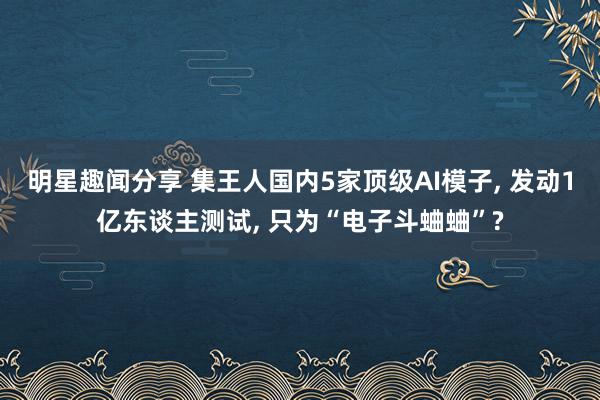 明星趣闻分享 集王人国内5家顶级AI模子, 发动1亿东谈主测试, 只为“电子斗蛐蛐”?